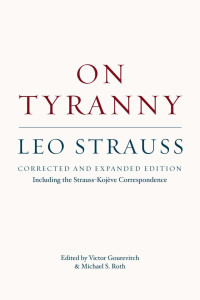 ON TYRANNY

LEO STRAUSS

CORRECTED AND EXPANDED EDITION
Including the Strauss-Kojève Correspondence

Edited by Victor Gourevitch
& Michael S. Roth